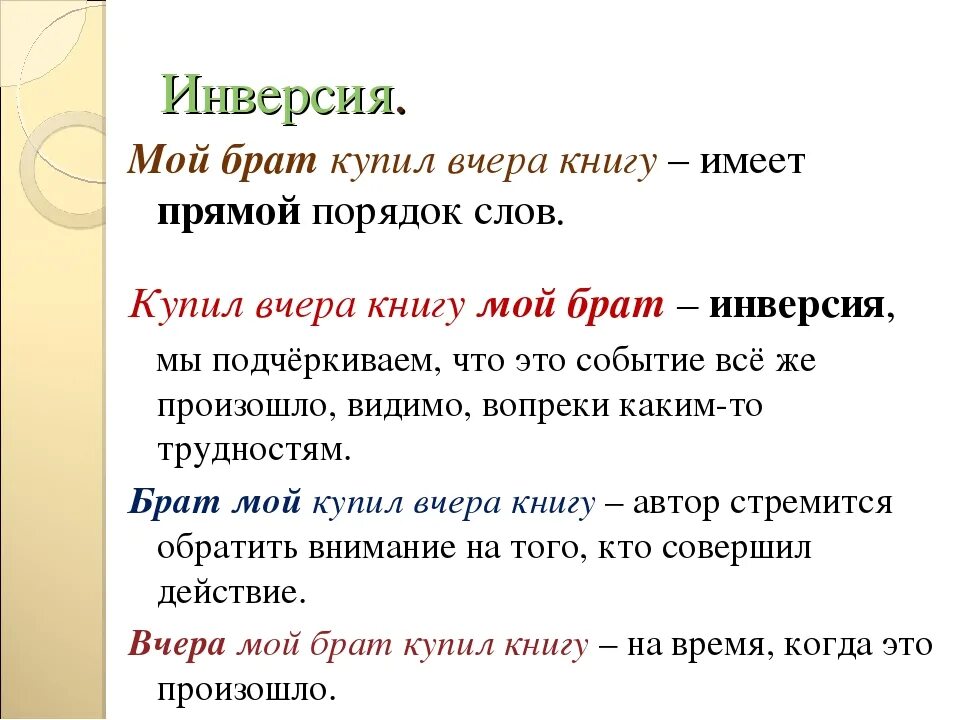 Инверсия.

Мой брат купил вчера книгу – имеет прямой порядок слов.

Купил вчера книгу мой брат – инверсия, мы подчёркиваем, что это событие всё же произошло, видимо, вопреки каким-то трудностям.

Брат мой купил вчера книгу – автор стремится обратить внимание на того, кто совершил действие.

Вчера мой брат купил книгу – на время, когда это произошло.